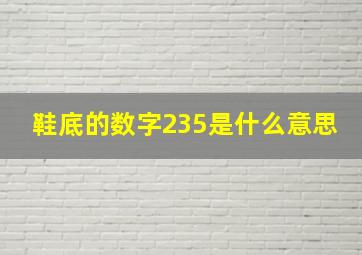 鞋底的数字235是什么意思